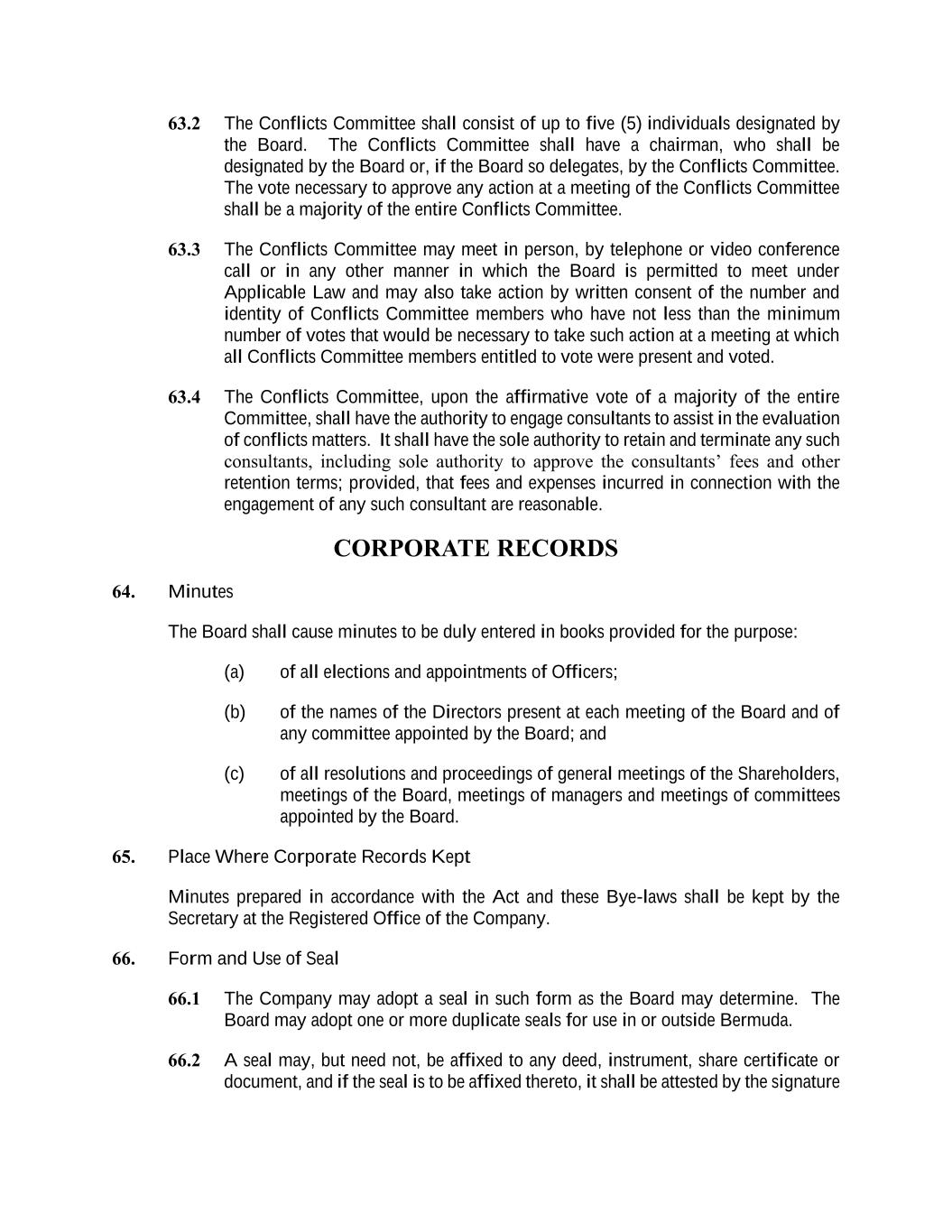 63.2 The Conflicts Committee shall consist of up to five (5) individuals designated by the Board. The Conflicts Committee shall have a chairman, who shall be designated by the Board or, if the Board so delegates, by the Conflicts Committee. The vote necessary to approve any action at a meeting of the Conflicts Committee shall be a majority of the entire Conflicts Committee.

63.3 The Conflicts Committee may meet in person, by telephone or video conference call or in any other manner in which the Board is permitted to meet under Applicable Law and may also take action by written consent of the number and identity of Conflicts Committee members who have not less than the minimum number of votes that would be necessary to take such action at a meeting at which all Conflicts Committee members entitled to vote were present and voted.

63.4 The Conflicts Committee, upon the affirmative vote of a majority of the entire Committee, shall have the authority to engage consultants to assist in the evaluation of conflicts matters. It shall have the sole authority to retain and terminate any such consultants, including sole authority to approve the consultants' fees and other retention terms; provided, that fees and expenses incurred in connection with the engagement of any such consultant are reasonable.

CORPORATE RECORDS

64. Minutes

The Board shall cause minutes to be duly entered in books provided for the purpose:

(a) of all elections and appointments of Officers;

(b) of the names of the Directors present at each meeting of the Board and of any committee appointed by the Board; and

(c) of all resolutions and proceedings of general meetings of the Shareholders, meetings of the Board, meetings of managers and meetings of committees appointed by the Board.

65. Place Where Corporate Records Kept

Minutes prepared in accordance with the Act and these Bye-laws shall be kept by the Secretary at the Registered Office of the Company.

66. Form and Use of Seal

66.1 The Company may adopt a seal in such form as the Board may determine. The Board may adopt one or more duplicate seals for use in or outside Bermuda.

66.2 A seal may, but need not, be affixed to any deed, instrument, share certificate or document, and if the seal is to be affixed thereto, it shall be attested by the signature